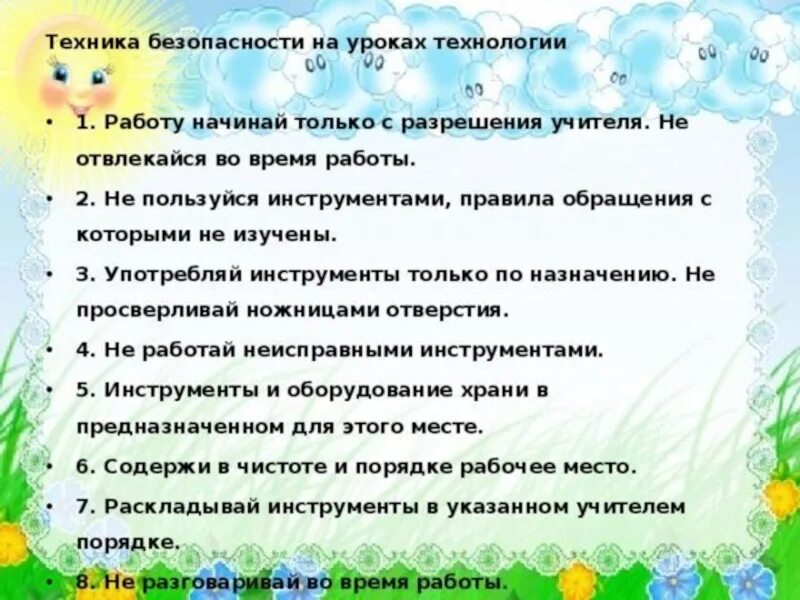 Техника безопасности на уроках технологии

• 1. Работу начинай только с разрешения учителя. Не отвлекайся во время работы.

• 2. Не пользуйся инструментами, правила обращения с которыми не изучены.

• 3. Употребляй инструменты только по назначению. Не просверливай ножницами отверстия.

• 4. Не работай неисправными инструментами.

• 5. Инструменты и оборудование храни в предназначенном для этого месте.

• 6. Содержи в чистоте и порядке рабочее место.

• 7. Раскладывай инструменты в указанном учителем порядке.

• 8. Не разговаривай во время работы.